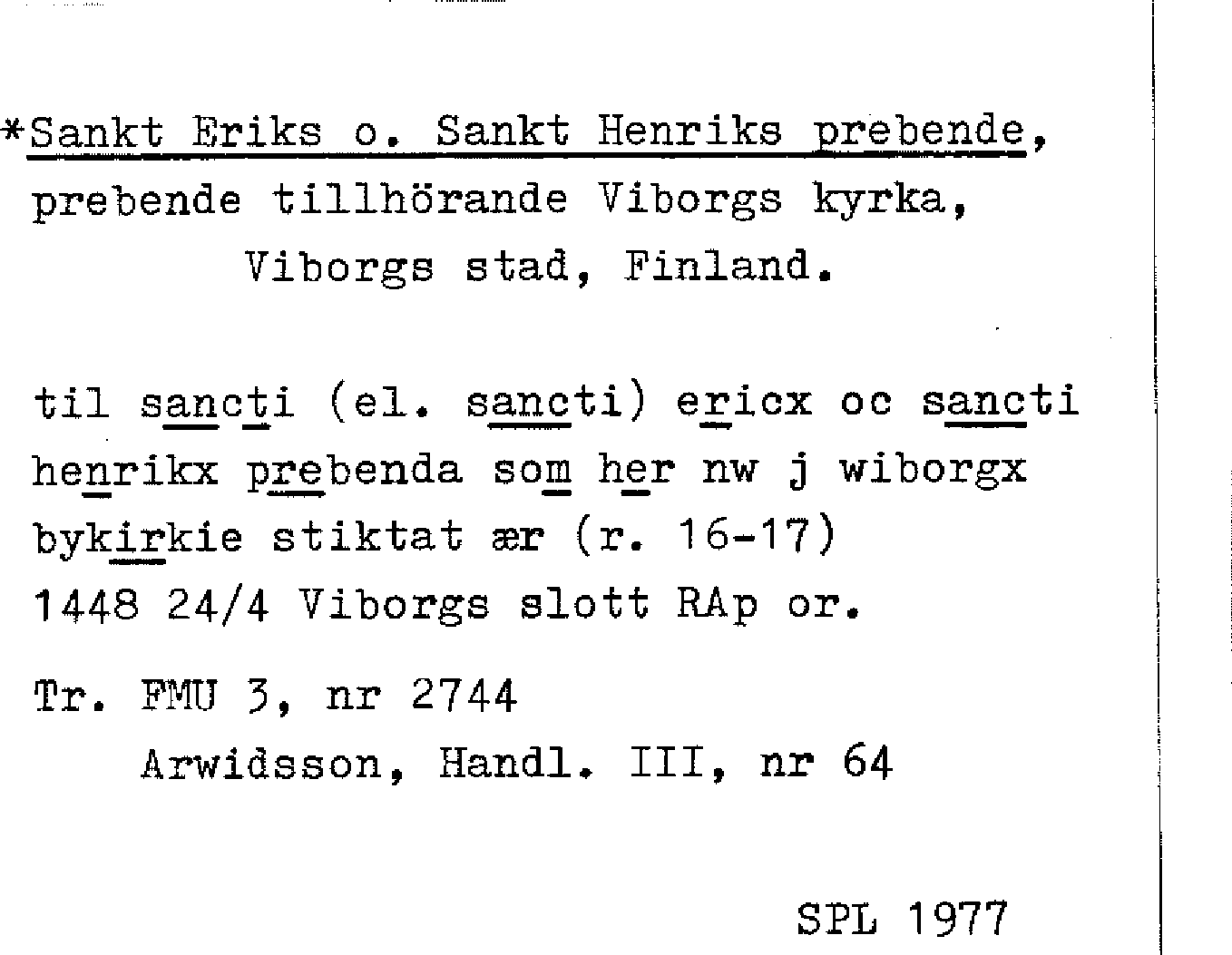 *Sankt Eriks o. Sankt Henriks prebende, prebende tillhörande Viborgs kyrka, Viborgs stad, Finland.

til sancti (el. sancti) ericx oc sancti henrikx prebenda som her nw j wiborgx bykirkie stiktat ær (r. 16-17) 1448 24/4 Viborgs slott RAp or.

Tr. FMU 3, nr 2744
Arwidsson, Handl. III, nr 64

SPL 1977